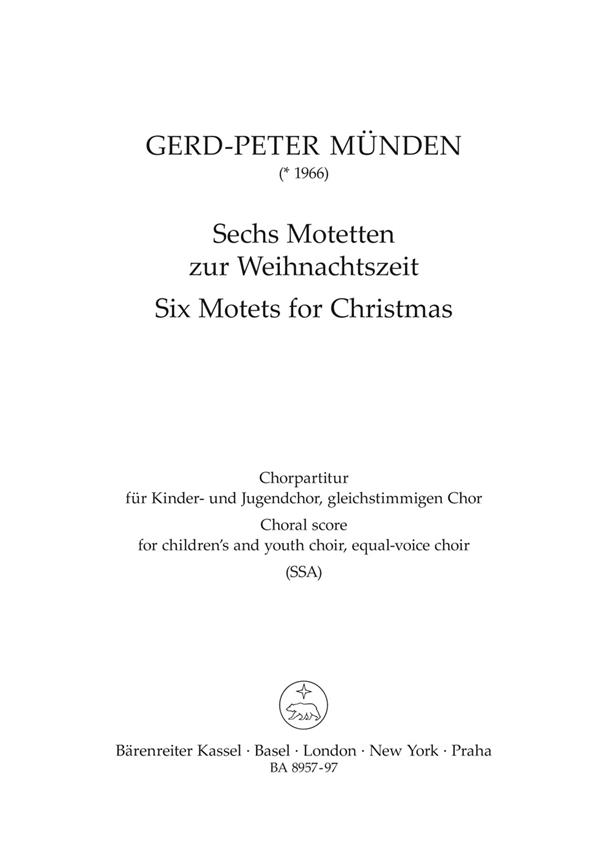 GERD-PETER MÜNDEN
(* 1966)

Sechs Motetten
zur Weihnachtszeit
Six Motets for Christmas

Chorpartitur
für Kinder- und Jugendchor, gleichstimmigen Chor
Choral score
for children's and youth choir, equal-voice choir
(SSA)

Bärenreiter Kassel · Basel · London · New York · Praha
BA 8957-97